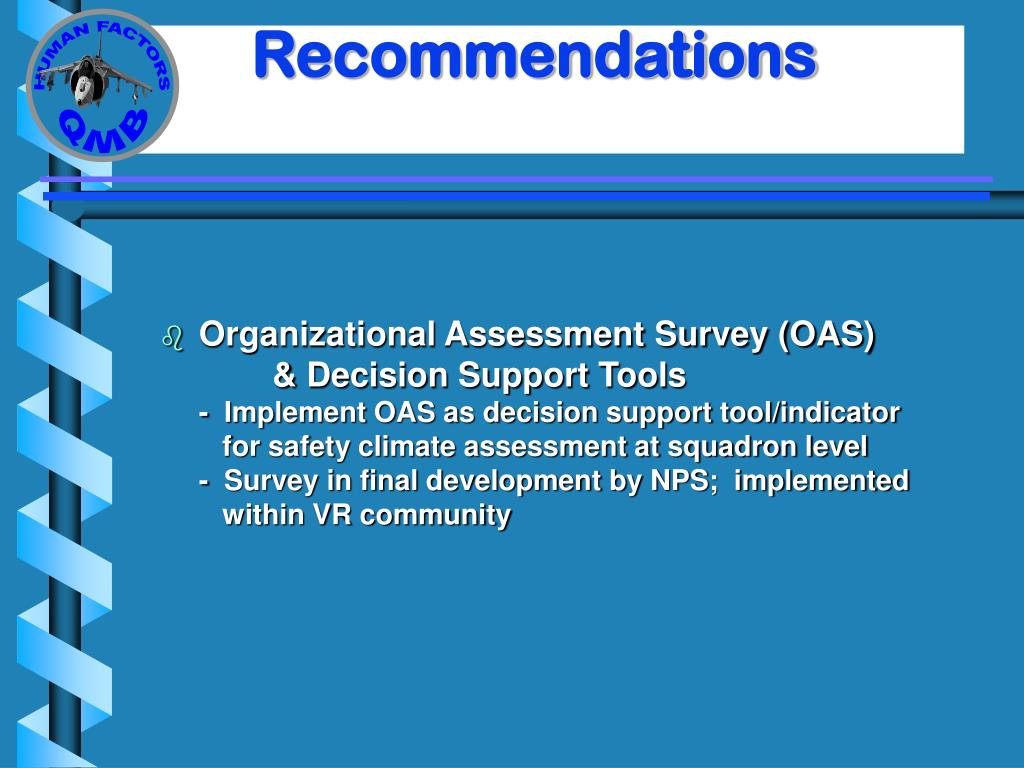 HUMAN FACTORS
QMB

Recommendations

Organizational Assessment Survey (OAS) & Decision Support Tools

- Implement OAS as decision support tool/indicator for safety climate assessment at squadron level

- Survey in final development by NPS; implemented within VR community